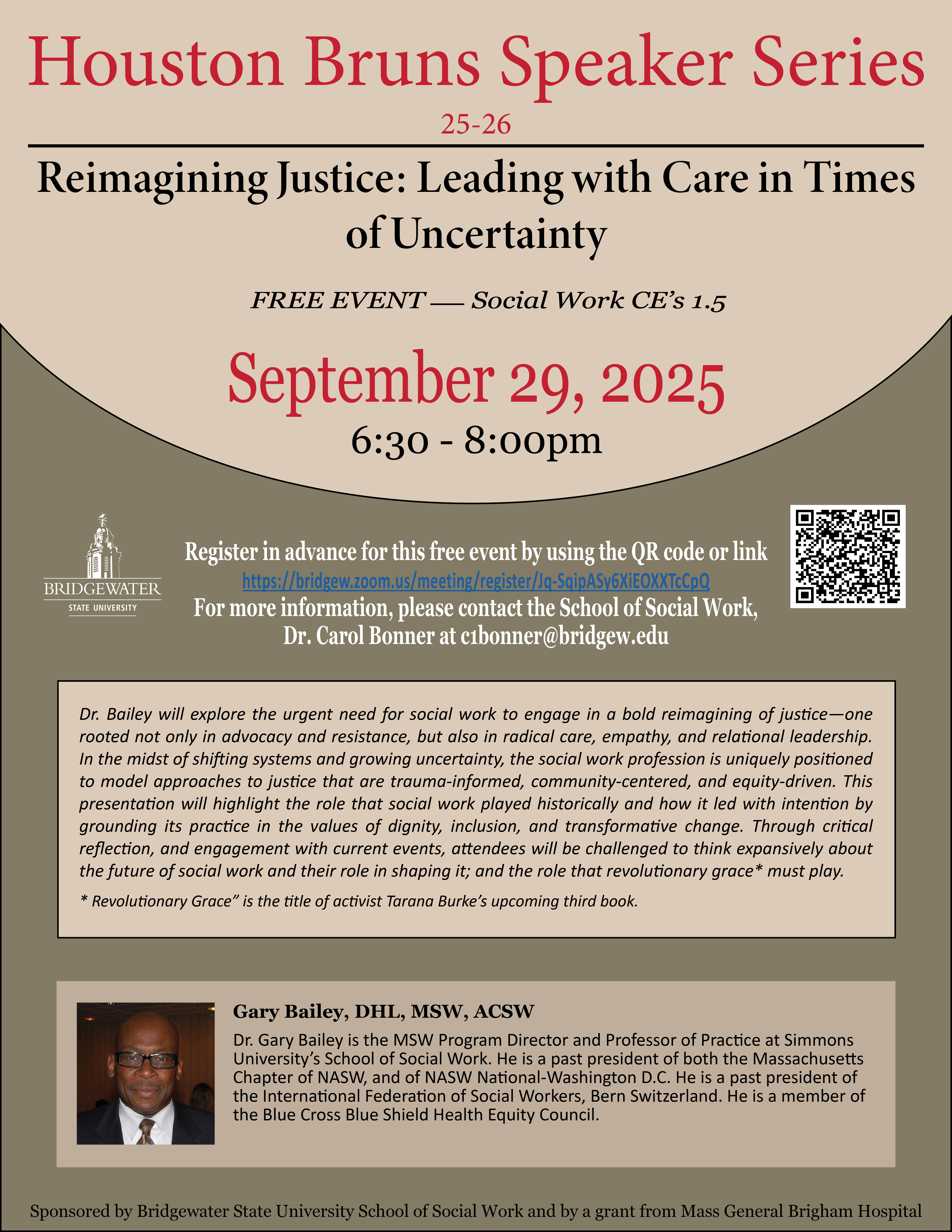 Houston Bruns Speaker Series

25-26

Reimagining Justice: Leading with Care in Times of Uncertainty

FREE EVENT — Social Work CE's 1.5

September 29, 2025

6:30 - 8:00pm

BRIDGEWATER
STATE UNIVERSITY

Register in advance for this free event by using the QR code or link
https://bridgew.zoom.us/meeting/register/Jq-SqipASy6XiEOXXTcCpQ
For more information, please contact the School of Social Work, Dr. Carol Bonner at c1bonner@bridgew.edu

Dr. Bailey will explore the urgent need for social work to engage in a bold reimagining of justice—one rooted not only in advocacy and resistance, but also in radical care, empathy, and relational leadership. In the midst of shifting systems and growing uncertainty, the social work profession is uniquely positioned to model approaches to justice that are trauma-informed, community-centered, and equity-driven. This presentation will highlight the role that social work played historically and how it led with intention by grounding its practice in the values of dignity, inclusion, and transformative change. Through critical reflection, and engagement with current events, attendees will be challenged to think expansively about the future of social work and their role in shaping it; and the role that revolutionary grace* must play.

* Revolutionary Grace" is the title of activist Tarana Burke's upcoming third book.

Gary Bailey, DHL, MSW, ACSW

Dr. Gary Bailey is the MSW Program Director and Professor of Practice at Simmons University's School of Social Work. He is a past president of both the Massachusetts Chapter of NASW, and of NASW National-Washington D.C. He is a past president of the International Federation of Social Workers, Bern Switzerland. He is a member of the Blue Cross Blue Shield Health Equity Council.

Sponsored by Bridgewater State University School of Social Work and by a grant from Mass General Brigham Hospital